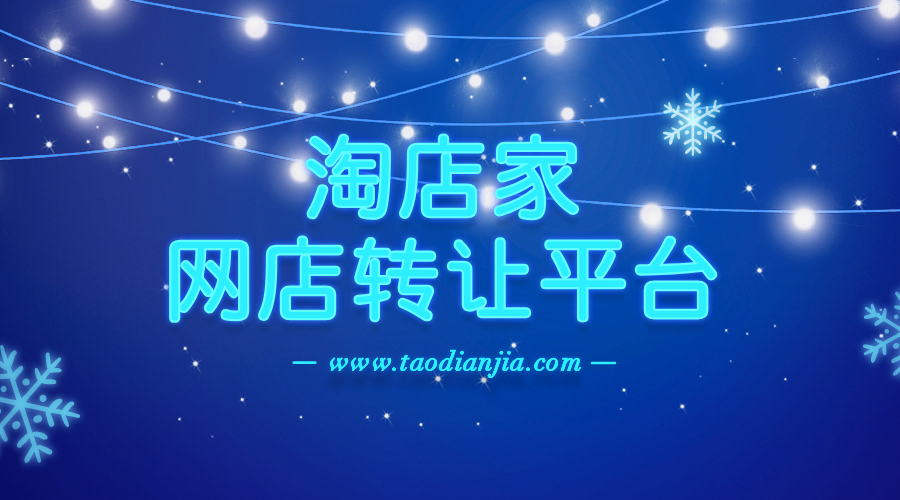 淘店家
网店转让平台

— www.taodianjia.com —